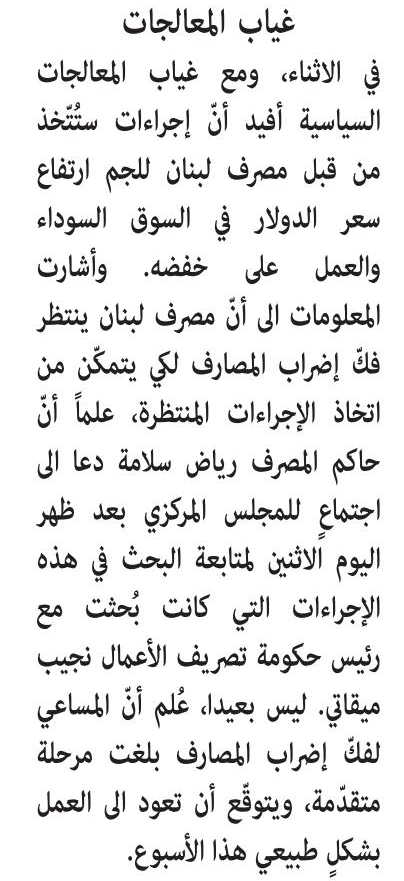 غياب المعالجات

في الاثناء، ومع غياب المعالجات السياسية أفيد أنّ إجراءات ستُتّخذ من قبل مصرف لبنان للجم ارتفاع سعر الدولار في السوق السوداء والعمل على خفضه. وأشارت المعلومات الى أنّ مصرف لبنان ينتظر فكّ إضراب المصارف لكي يتمكّن من اتخاذ الإجراءات المنتظرة، علماً أنّ حاكم المصرف رياض سلامة دعا الى اجتماعٍ للمجلس المركزي بعد ظهر اليوم الاثنين لمتابعة البحث في هذه الإجراءات التي كانت بُحثت مع رئيس حكومة تصريف الأعمال نجيب ميقاتي. ليس بعيدا، عُلم أنّ المساعي لفكّ إضراب المصارف بلغت مرحلة متقدّمة، ويتوقّع أن تعود الى العمل بشكلٍ طبيعي هذا الأسبوع.